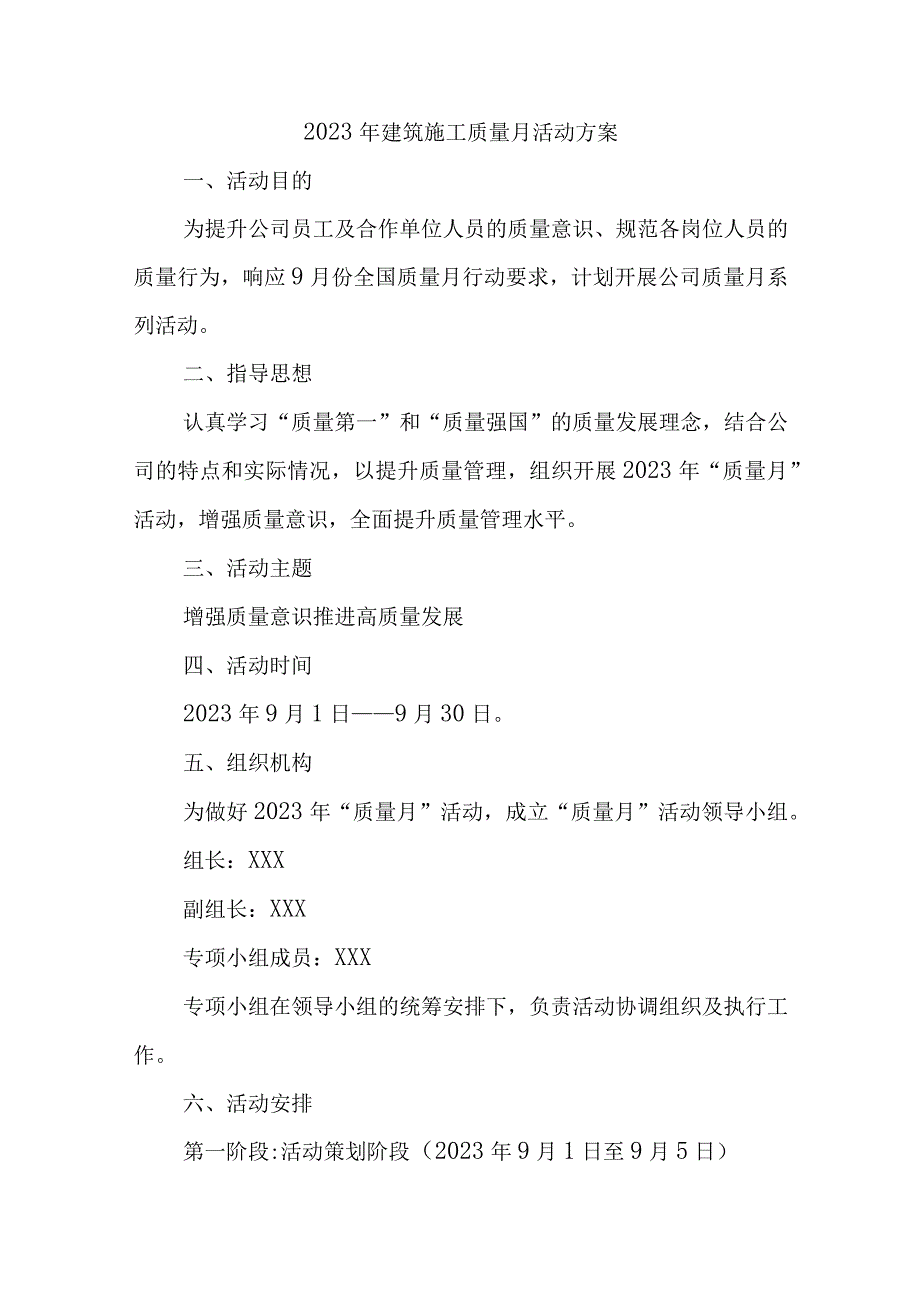 2023年建筑施工质量月活动方案

一、活动目的

为提升公司员工及合作单位人员的质量意识、规范各岗位人员的质量行为，响应9月份全国质量月行动要求，计划开展公司质量月系列活动。

二、指导思想

认真学习“质量第一”和“质量强国”的质量发展理念，结合公司的特点和实际情况，以提升质量管理，组织开展2023年“质量月”活动，增强质量意识，全面提升质量管理水平。

三、活动主题

增强质量意识推进高质量发展

四、活动时间

2023年9月1日——9月30日。

五、组织机构

为做好2023年“质量月”活动，成立“质量月”活动领导小组。

组长：XXX

副组长：XXX

专项小组成员：XXX

专项小组在领导小组的统筹安排下，负责活动协调组织及执行工作。

六、活动安排

第一阶段:活动策划阶段（2023年9月1日至9月5日）